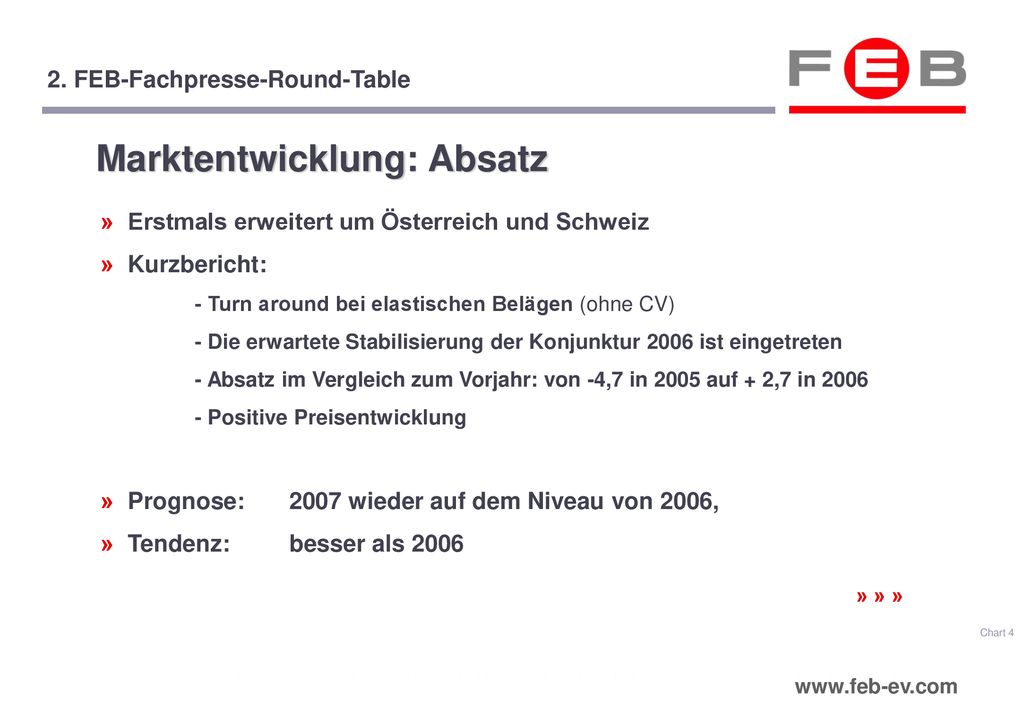 2. FEB-Fachpresse-Round-Table

FEB

Marktentwicklung: Absatz

» Erstmals erweitert um Österreich und Schweiz

» Kurzbericht:

- Turn around bei elastischen Belägen (ohne CV)

- Die erwartete Stabilisierung der Konjunktur 2006 ist eingetreten

- Absatz im Vergleich zum Vorjahr: von -4,7 in 2005 auf + 2,7 in 2006

- Positive Preisentwicklung

» Prognose: 2007 wieder auf dem Niveau von 2006,

» Tendenz: besser als 2006

» » »

Chart 4

www.feb-ev.com